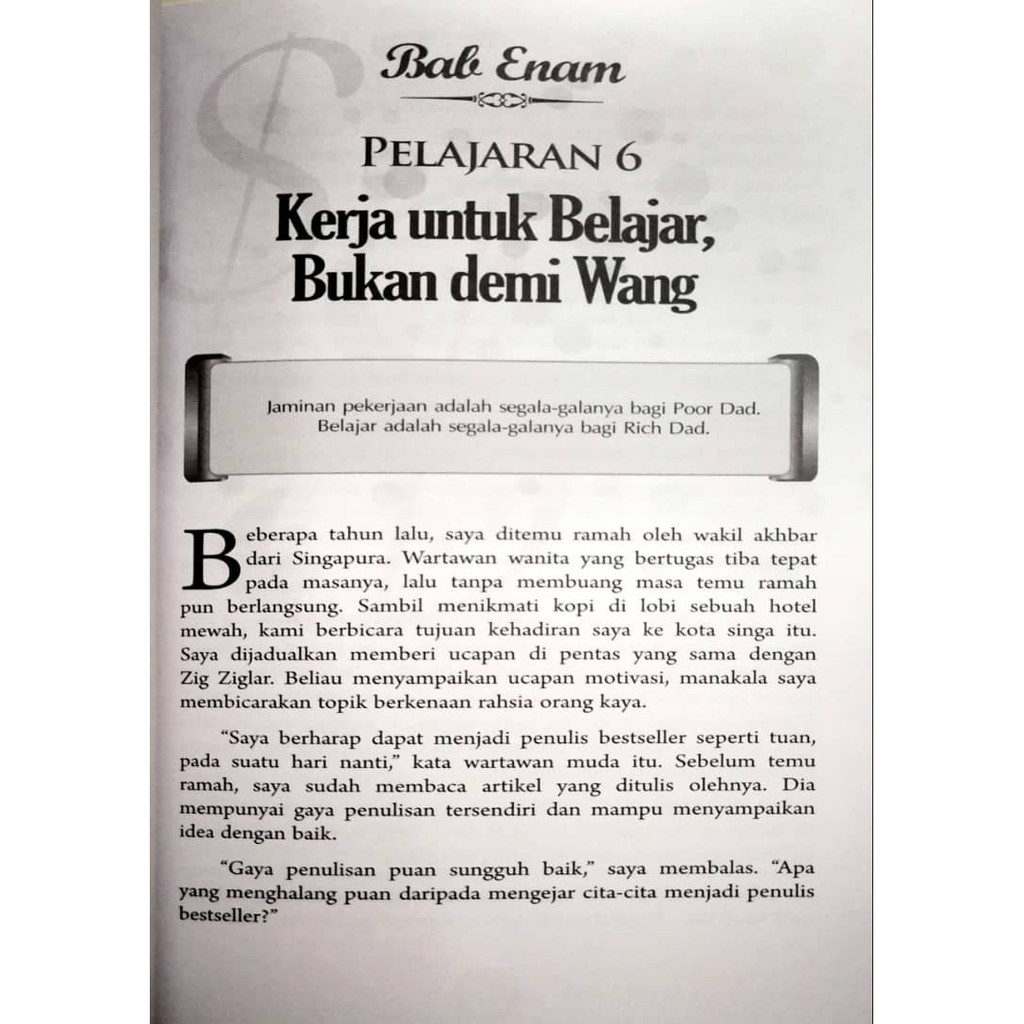 Bab Enam

PELAJARAN 6

Kerja untuk Belajar, Bukan demi Wang

Jaminan pekerjaan adalah segala-galanya bagi Poor Dad. Belajar adalah segala-galanya bagi Rich Dad.

Beberapa tahun lalu, saya ditemu ramah oleh wakil akhbar dari Singapura. Wartawan wanita yang bertugas tiba tepat pada masanya, lalu tanpa membuang masa temu ramah pun berlangsung. Sambil menikmati kopi di lobi sebuah hotel mewah, kami berbicara tujuan kehadiran saya ke kota singa itu. Saya dijadualkan memberi ucapan di pentas yang sama dengan Zig Ziglar. Beliau menyampaikan ucapan motivasi, manakala saya membicarakan topik berkenaan rahsia orang kaya.

"Saya berharap dapat menjadi penulis bestseller seperti tuan, pada suatu hari nanti," kata wartawan muda itu. Sebelum temu ramah, saya sudah membaca artikel yang ditulis olehnya. Dia mempunyai gaya penulisan tersendiri dan mampu menyampaikan idea dengan baik.

"Gaya penulisan puan sungguh baik," saya membalas. "Apa yang menghalang puan daripada mengejar cita-cita menjadi penulis bestseller?"